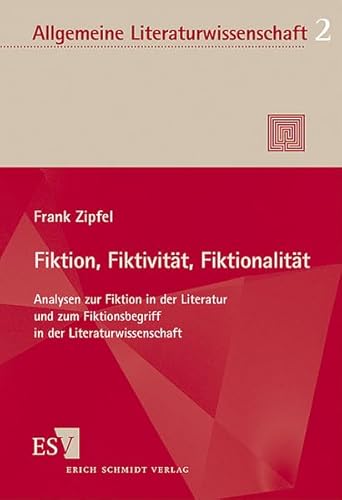 Allgemeine Literaturwissenschaft 2

Frank Zipfel

Fiktion, Fiktivität, Fiktionalität

Analysen zur Fiktion in der Literatur und zum Fiktionsbegriff in der Literaturwissenschaft

ESV
ERICH SCHMIDT VERLAG